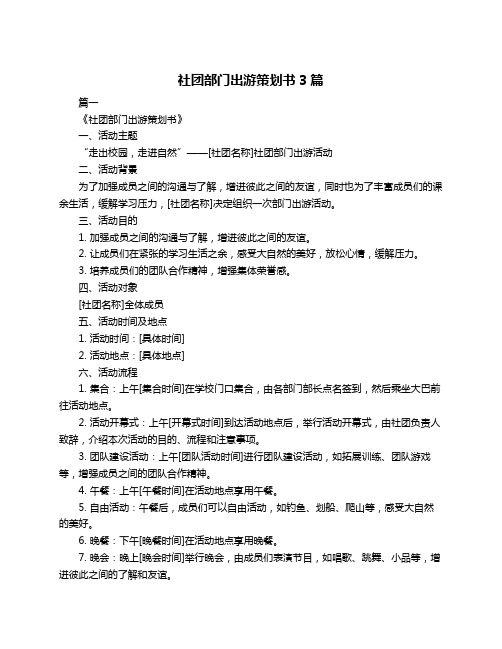 社团部门出游策划书 3 篇

篇一

《社团部门出游策划书》

一、活动主题

“走出校园，走进自然”——[社团名称]社团部门出游活动

二、活动背景

为了加强成员之间的沟通与了解，增进彼此之间的友谊，同时也为了丰富成员们的课余生活，缓解学习压力，[社团名称]决定组织一次部门出游活动。

三、活动目的

1. 加强成员之间的沟通与了解，增进彼此之间的友谊。

2. 让成员们在紧张的学习生活之余，感受大自然的美好，放松心情，缓解压力。

3. 培养成员们的团队合作精神，增强集体荣誉感。

四、活动对象

[社团名称]全体成员

五、活动时间及地点

1. 活动时间：[具体时间]

2. 活动地点：[具体地点]

六、活动流程

1. 集合：上午[集合时间]在学校门口集合，由各部门部长点名签到，然后乘坐大巴前往活动地点。

2. 活动开幕式：上午[开幕式时间]到达活动地点后，举行活动开幕式，由社团负责人致辞，介绍本次活动的目的、流程和注意事项。

3. 团队建设活动：上午[团队活动时间]进行团队建设活动，如拓展训练、团队游戏等，增强成员之间的团队合作精神。

4. 午餐：上午[午餐时间]在活动地点享用午餐。

5. 自由活动：午餐后，成员们可以自由活动，如钓鱼、划船、爬山等，感受大自然的美好。

6. 晚餐：下午[晚餐时间]在活动地点享用晚餐。

7. 晚会：晚上[晚会时间]举行晚会，由成员们表演节目，如唱歌、跳舞、小品等，增进彼此之间的了解和友谊。